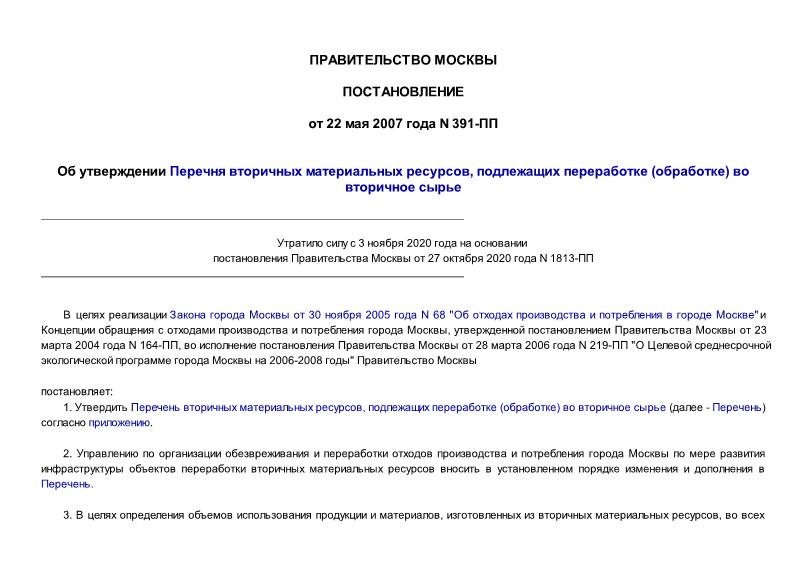 ПРАВИТЕЛЬСТВО МОСКВЫ

ПОСТАНОВЛЕНИЕ

от 22 мая 2007 года N 391-ПП

Об утверждении Перечня вторичных материальных ресурсов, подлежащих переработке (обработке) во вторичное сырье

Утратило силу с 3 ноября 2020 года на основании постановления Правительства Москвы от 27 октября 2020 года N 1813-ПП

В целях реализации Закона города Москвы от 30 ноября 2005 года N 68 "Об отходах производства и потребления в городе Москве" и Концепции обращения с отходами производства и потребления города Москвы, утвержденной постановлением Правительства Москвы от 23 марта 2004 года N 164-ПП, во исполнение постановления Правительства Москвы от 28 марта 2006 года N 219-ПП "О Целевой среднесрочной экологической программе города Москвы на 2006-2008 годы" Правительство Москвы

постановляет:

1. Утвердить Перечень вторичных материальных ресурсов, подлежащих переработке (обработке) во вторичное сырье (далее - Перечень) согласно приложению.

2. Управлению по организации обезвреживания и переработки отходов производства и потребления города Москвы по мере развития инфраструктуры объектов переработки вторичных материальных ресурсов вносить в установленном порядке изменения и дополнения в Перечень.

3. В целях определения объемов использования продукции и материалов, изготовленных из вторичных материальных ресурсов, во всех